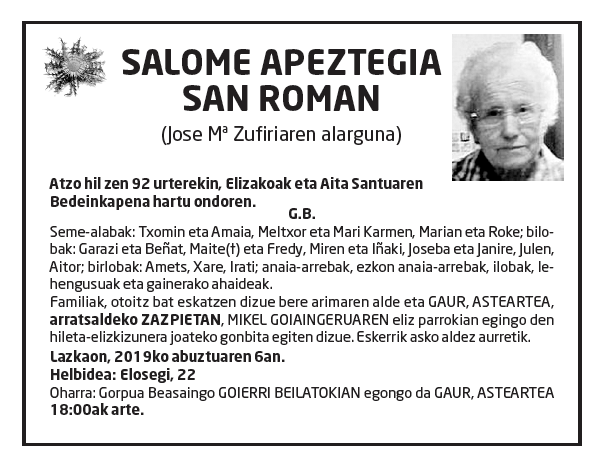 SALOME APEZTEGIA SAN ROMAN

(Jose Mª Zufiriaren alarguna)

Atzo hil zen 92 urterekin, Elizakoak eta Aita Santuaren Bedeinkapena hartu ondoren.

G.B.

Seme-alabak: Txomin eta Amaia, Meltxor eta Mari Karmen, Marian eta Roke; bilobak: Garazi eta Beñat, Maite(†) eta Fredy, Miren eta Iñaki, Joseba eta Janire, Julen, Aitor; birlobak: Amets, Xare, Irati; anaia-arrebak, ezkon anaia-arrebak, ilobak, lehengusuak eta gainerako ahaideak.

Familiak, otoitz bat eskatzen dizue bere arimaren alde eta GAUR, ASTEARTEA, arratsaldeko ZAZPIETAN, MIKEL GOIAINGERUAREN eliz parrokian egingo den hileta-elizkizunera joateko gonbita egiten dizue. Eskerrik asko aldez aurretik.

Lazkaon, 2019ko abuztuaren 6an.

Helbidea: Elosegi, 22

Oharra: Gorpua Beasaingo GOIERRI BEILATOKIAN egongo da GAUR, ASTEARTEA 18:00ak arte.